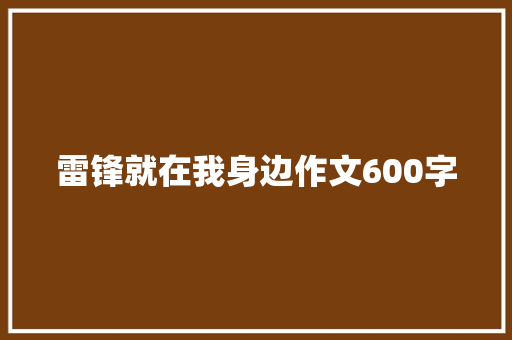 雷锋就在我身边作文600字